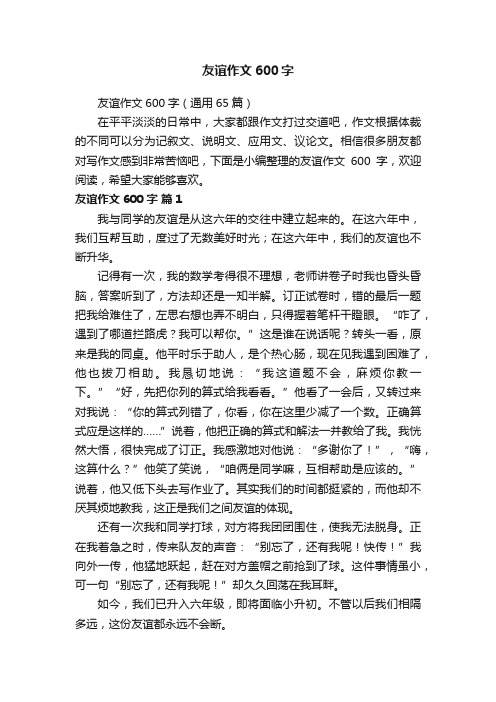 友谊作文 600 字

友谊作文 600 字（通用 65 篇）

在平平淡淡的日常中，大家都跟作文打过交道吧，作文根据体裁的不同可以分为记叙文、说明文、应用文、议论文。相信很多朋友都对写作文感到非常苦恼吧，下面是小编整理的友谊作文 600 字，欢迎阅读，希望大家能够喜欢。

友谊作文 600 字 篇 1

我与同学的友谊是从这六年的交往中建立起来的。在这六年中，我们互帮互助，度过了无数美好时光；在这六年中，我们的友谊也不断升华。

记得有一次，我的数学考得很不理想，老师讲卷子时我也昏头昏脑，答案听到了，方法却还是一知半解。订正试卷时，错的最后一题把我给难住了，左思右想也弄不明白，只得握着笔杆干瞪眼。“咋了，遇到了哪道拦路虎？我可以帮你。”这是谁在说话呢？转头一看，原来是我的同桌。他平时乐于助人，是个热心肠，现在见我遇到困难了，他也拔刀相助。我恳切地说：“我这道题不会，麻烦你教一下。”“好，先把你列的算式给我看看。”他看了一会后，又转过来对我说：“你的算式列错了，你看，你在这里少减了一个数。正确算式应是这样的……”说着，他把正确的算式和解法一并教给了我。我恍然大悟，很快完成了订正。我感激地对他说：“多谢你了！”，“嗨，这算什么？”他笑了笑说，“咱俩是同学嘛，互相帮助是应该的。”说着，他又低下头去写作业了。其实我们的时间都挺紧的，而他却不厌其烦地教我，这正是我们之间友谊的体现。

还有一次我和同学打球，对方将我团团围住，使我无法脱身。正在我着急之时，传来队友的声音：“别忘了，还有我呢！快传！”我向外一传，他猛地跃起，赶在对方盖帽之前抢到了球。这件事情虽小，可一句“别忘了，还有我呢！”却久久回荡在我耳畔。

如今，我们已升入六年级，即将面临小升初。不管以后我们相隔多远，这份友谊都永远不会断。